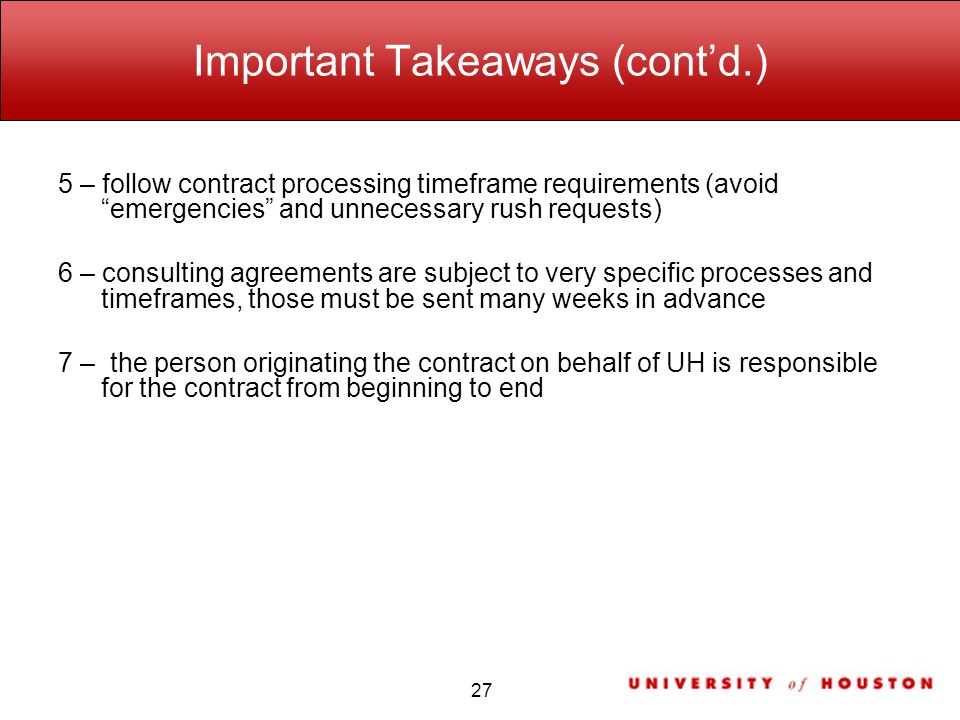 Important Takeaways (cont’d.)

5 – follow contract processing timeframe requirements (avoid “emergencies” and unnecessary rush requests)

6 – consulting agreements are subject to very specific processes and timeframes, those must be sent many weeks in advance

7 – the person originating the contract on behalf of UH is responsible for the contract from beginning to end

27

UNIVERSITY of HOUSTON